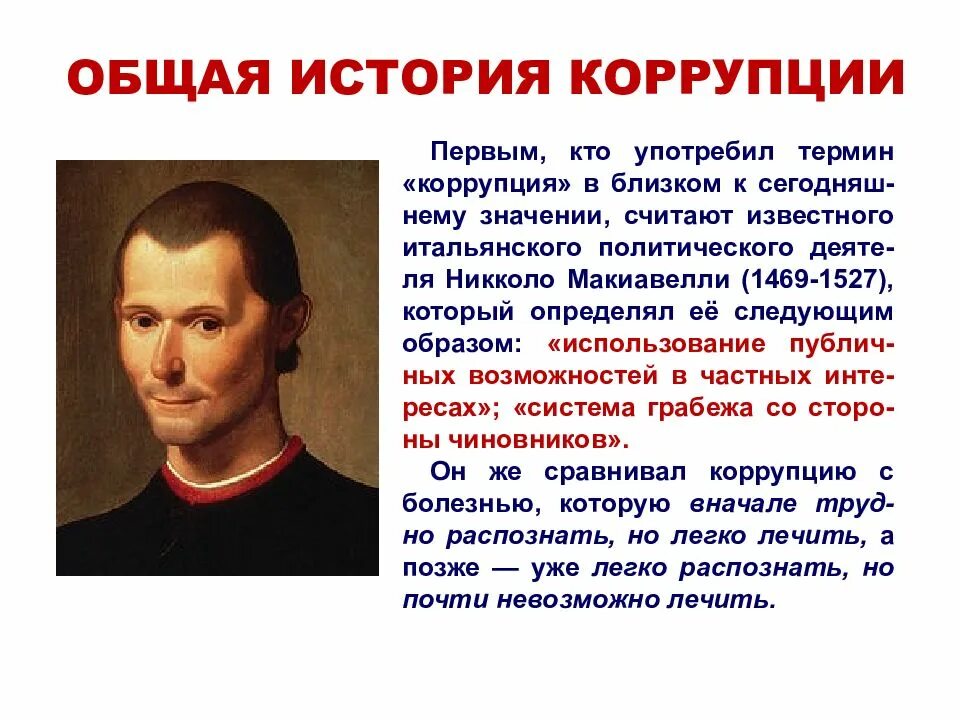 ОБЩАЯ ИСТОРИЯ КОРРУПЦИИ

Первым, кто употребил термин «коррупция» в близком к сегодняшнему значении, считают известного итальянского политического деятеля Никколо Макиавелли (1469-1527), который определял её следующим образом: «использование публичных возможностей в частных интересах»; «система грабежа со стороны чиновников».

Он же сравнивал коррупцию с болезнью, которую вначале трудно распознать, но легко лечить, а позже — уже легко распознать, но почти невозможно лечить.